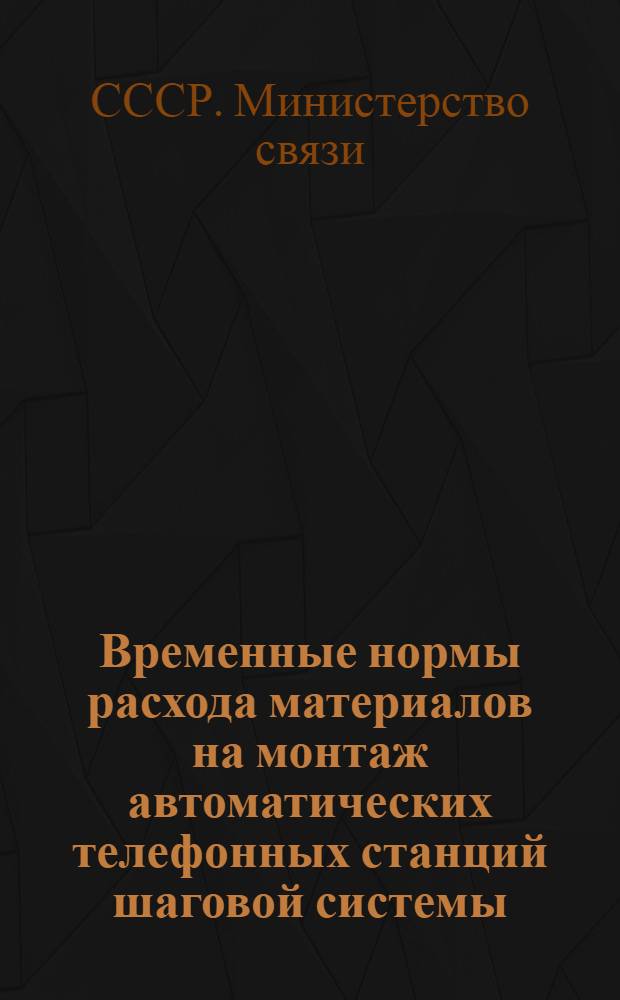 СССР. Министерство связи

Временные нормы расхода материалов на монтаж автоматических телефонных станций шаговой системы